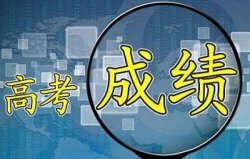 高考成绩